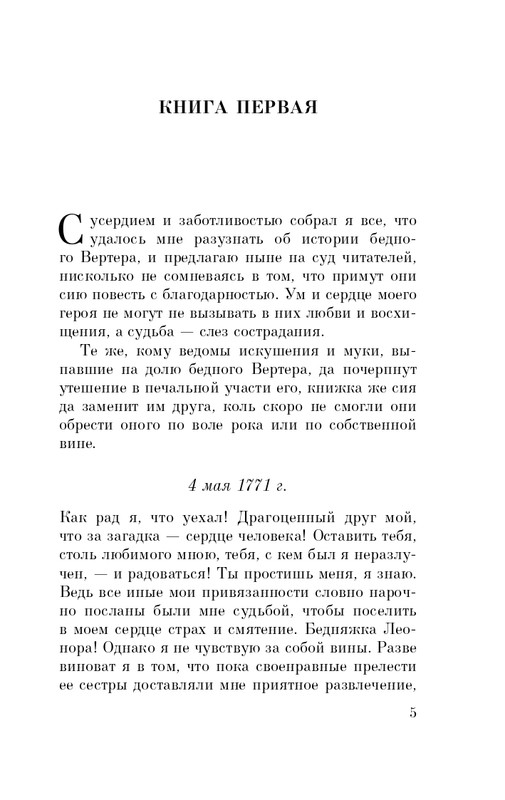 КНИГА ПЕРВАЯ

С усердием и заботливостью собрал я все, что удалось мне разузнать об истории бедного Вертера, и предлагаю ныне на суд читателей, нисколько не сомневаясь в том, что примут они сию повесть с благодарностью. Ум и сердце моего героя не могут не вызывать в них любви и восхищения, а судьба — слез сострадания.

Те же, кому ведомы искушения и муки, выпавшие на долю бедного Вертера, да почерпнут утешение в печальной участи его, книжка же сия да заменит им друга, коль скоро не смогли они обрести оного по воле рока или по собственной вине.

4 мая 1771 г.

Как рад я, что уехал! Драгоценный друг мой, что за загадка — сердце человека! Оставить тебя, столь любимого мною, тебя, с кем был я неразлучен, — и радоваться! Ты простишь меня, я знаю. Ведь все иные мои привязанности словно нарочно посланы были мне судьбой, чтобы поселить в моем сердце страх и смятение. Бедняжка Леонора! Однако я не чувствую за собой вины. Разве виноват я в том, что пока своенравные прелести ее сестры доставляли мне приятное развлечение,

5